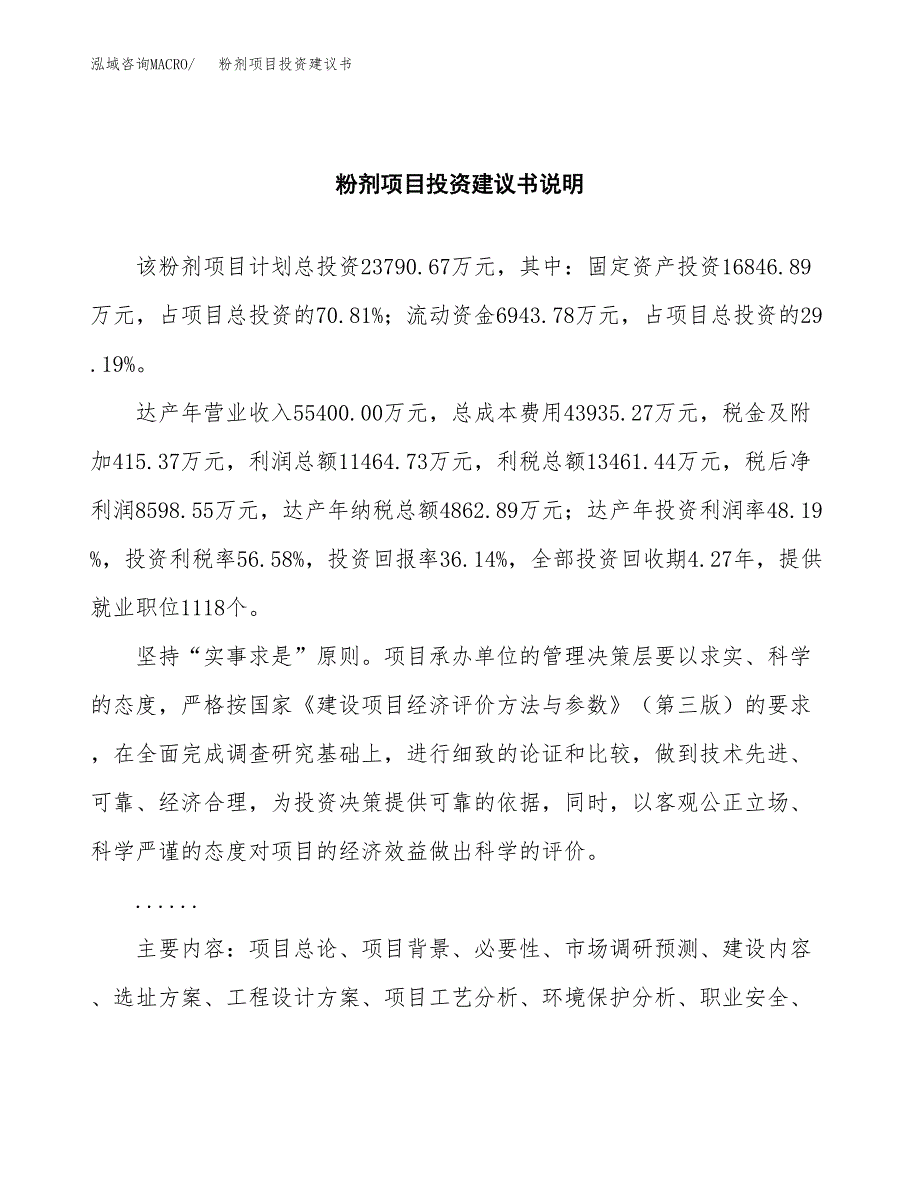 泓域咨询MACRO/　　粉剂项目投资建议书

粉剂项目投资建议书说明

该粉剂项目计划总投资23790.67万元，其中：固定资产投资16846.89万元，占项目总投资的70.81%；流动资金6943.78万元，占项目总投资的29.19%。

达产年营业收入55400.00万元，总成本费用43935.27万元，税金及附加415.37万元，利润总额11464.73万元，利税总额13461.44万元，税后净利润8598.55万元，达产年纳税总额4862.89万元；达产年投资利润率48.19%，投资利税率56.58%，投资回报率36.14%，全部投资回收期4.27年，提供就业职位1118个。

坚持“实事求是”原则。项目承办单位的管理决策层要以求实、科学的态度，严格按国家《建设项目经济评价方法与参数》（第三版）的要求，在全面完成调查研究基础上，进行细致的论证和比较，做到技术先进、可靠、经济合理，为投资决策提供可靠的依据，同时，以客观公正立场、科学严谨的态度对项目的经济效益做出科学的评价。

......

主要内容：项目总论、项目背景、必要性、市场调研预测、建设内容、选址方案、工程设计方案、项目工艺分析、环境保护分析、职业安全、